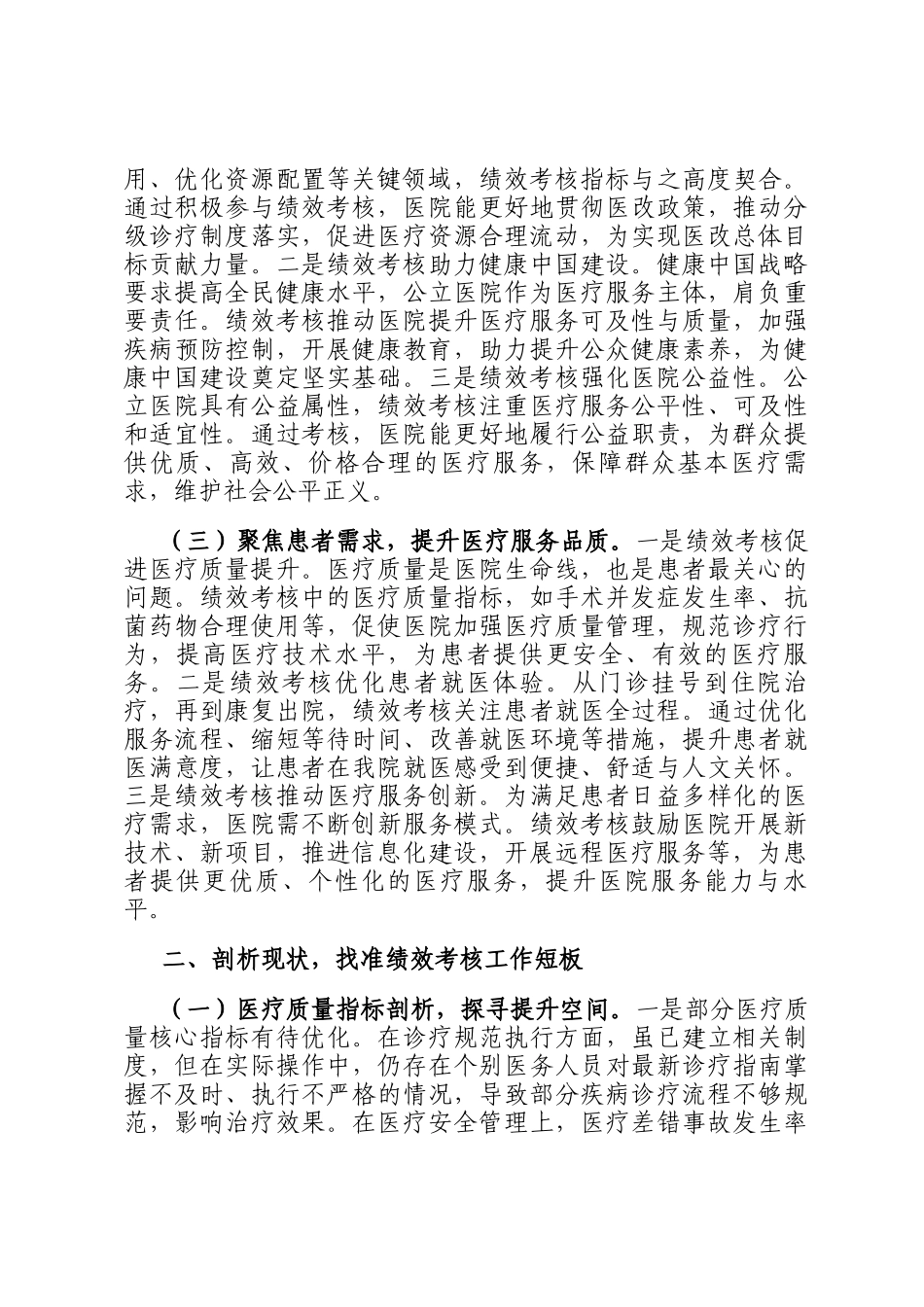 用、优化资源配置等关键领域，绩效考核指标与之高度契合。通过积极参与绩效考核，医院能更好地贯彻医改政策，推动分级诊疗制度落实，促进医疗资源合理流动，为实现医改总体目标贡献力量。二是绩效考核助力健康中国建设。健康中国战略要求提高全民健康水平，公立医院作为医疗服务主体，肩负重要责任。绩效考核推动医院提升医疗服务可及性与质量，加强疾病预防控制，开展健康教育，助力提升公众健康素养，为健康中国建设奠定坚实基础。三是绩效考核强化医院公益性。公立医院具有公益属性，绩效考核注重医疗服务公平性、可及性和适宜性。通过考核，医院能更好地履行公益职责，为群众提供优质、高效、价格合理的医疗服务，保障群众基本医疗需求，维护社会公平正义。

（三）聚焦患者需求，提升医疗服务品质。一是绩效考核促进医疗质量提升。医疗质量是医院生命线，也是患者最关心的问题。绩效考核中的医疗质量指标，如手术并发症发生率、抗菌药物合理使用等，促使医院加强医疗质量管理，规范诊疗行为，提高医疗技术水平，为患者提供更安全、有效的医疗服务。二是绩效考核优化患者就医体验。从门诊挂号到住院治疗，再到康复出院，绩效考核关注患者就医全过程。通过优化服务流程、缩短等待时间、改善就医环境等措施，提升患者就医满意度，让患者在我院就医感受到便捷、舒适与人文关怀。三是绩效考核推动医疗服务创新。为满足患者日益多样化的医疗需求，医院需不断创新服务模式。绩效考核鼓励医院开展新技术、新项目，推进信息化建设，开展远程医疗服务等，为患者提供更优质、个性化的医疗服务，提升医院服务能力与水平。

二、剖析现状，找准绩效考核工作短板

（一）医疗质量指标剖析，探寻提升空间。一是部分医疗质量核心指标有待优化。在诊疗规范执行方面，虽已建立相关制度，但在实际操作中，仍存在个别医务人员对最新诊疗指南掌握不及时、执行不严格的情况，导致部分疾病诊疗流程不够规范，影响治疗效果。在医疗安全管理上，医疗差错事故发生率